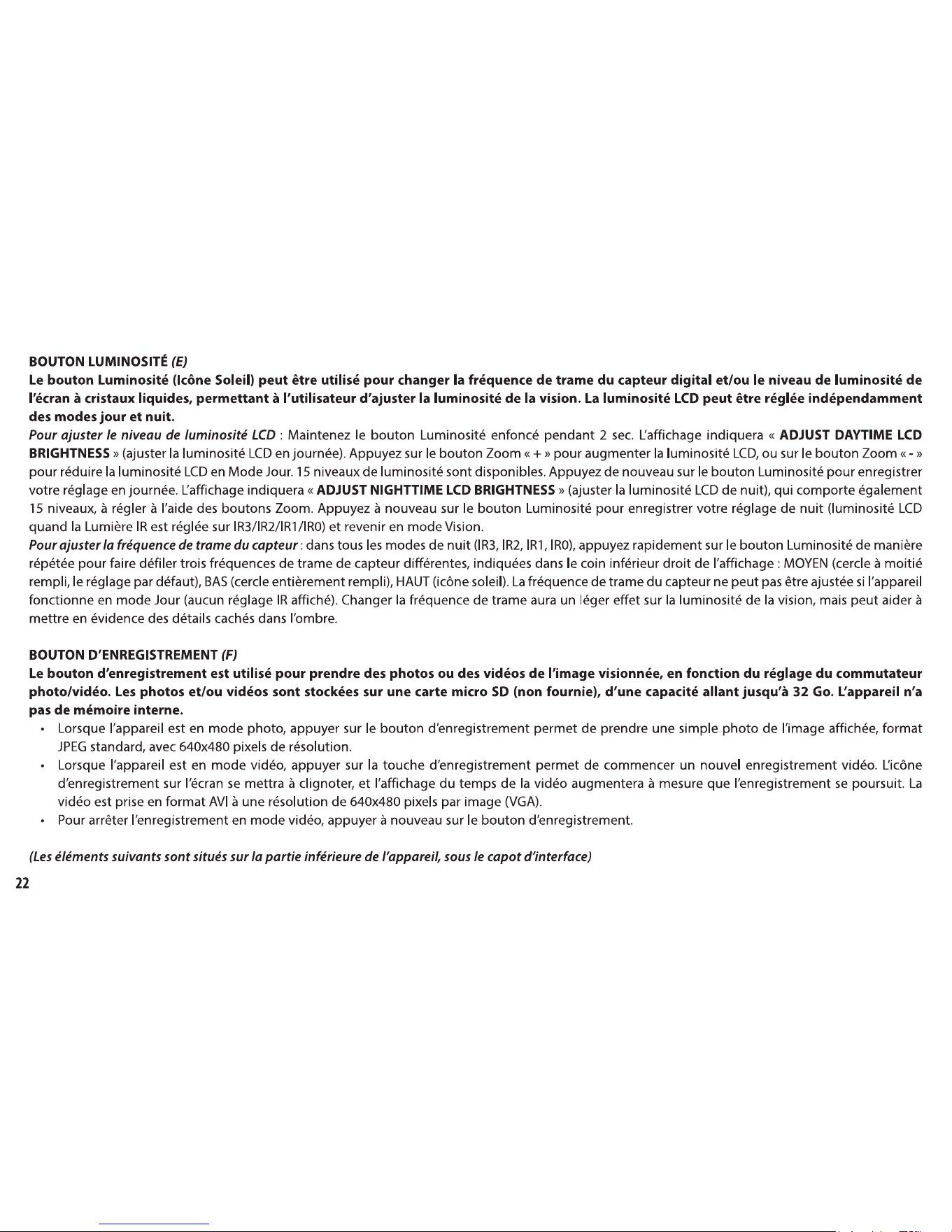 BOUTON LUMINOSITÉ (E)

Le bouton Luminosité (Icône Soleil) peut être utilisé pour changer la fréquence de trame du capteur digital et/ou le niveau de luminosité de l'écran à cristaux liquides, permettant à l'utilisateur d'ajuster la luminosité de la vision. La luminosité LCD peut être réglée indépendamment des modes jour et nuit.

Pour ajuster le niveau de luminosité LCD : Maintenez le bouton Luminosité enfoncé pendant 2 sec. L'affichage indiquera « ADJUST DAYTIME LCD BRIGHTNESS » (ajuster la luminosité LCD en journée). Appuyez sur le bouton Zoom « + » pour augmenter la luminosité LCD, ou sur le bouton Zoom « - » pour réduire la luminosité LCD en Mode Jour. 15 niveaux de luminosité sont disponibles. Appuyez de nouveau sur le bouton Luminosité pour enregistrer votre réglage en journée. L'affichage indiquera « ADJUST NIGHTTIME LCD BRIGHTNESS » (ajuster la luminosité LCD de nuit), qui comporte également 15 niveaux, à régler à l'aide des boutons Zoom. Appuyez à nouveau sur le bouton Luminosité pour enregistrer votre réglage de nuit (luminosité LCD quand la Lumière IR est réglée sur IR3/IR2/IR1/IR0) et revenir en mode Vision.

Pour ajuster la fréquence de trame du capteur : dans tous les modes de nuit (IR3, IR2, IR1, IR0), appuyez rapidement sur le bouton Luminosité de manière répétée pour faire défiler trois fréquences de trame de capteur différentes, indiquées dans le coin inférieur droit de l'affichage : MOYEN (cercle à moitié rempli, le réglage par défaut), BAS (cercle entièrement rempli), HAUT (icône soleil). La fréquence de trame du capteur ne peut pas être ajustée si l'appareil fonctionne en mode Jour (aucun réglage IR affiché). Changer la fréquence de trame aura un léger effet sur la luminosité de la vision, mais peut aider à mettre en évidence des détails cachés dans l'ombre.

BOUTON D'ENREGISTREMENT (F)

Le bouton d'enregistrement est utilisé pour prendre des photos ou des vidéos de l'image visionnée, en fonction du réglage du commutateur photo/vidéo. Les photos et/ou vidéos sont stockées sur une carte micro SD (non fournie), d'une capacité allant jusqu'à 32 Go. L'appareil n'a pas de mémoire interne.

• Lorsque l'appareil est en mode photo, appuyer sur le bouton d'enregistrement permet de prendre une simple photo de l'image affichée, format JPEG standard, avec 640x480 pixels de résolution.
• Lorsque l'appareil est en mode vidéo, appuyer sur la touche d'enregistrement permet de commencer un nouvel enregistrement vidéo. L'icône d'enregistrement sur l'écran se mettra à clignoter, et l'affichage du temps de la vidéo augmentera à mesure que l'enregistrement se poursuit. La vidéo est prise en format AVI à une résolution de 640x480 pixels par image (VGA).
• Pour arrêter l'enregistrement en mode vidéo, appuyer à nouveau sur le bouton d'enregistrement.

(Les éléments suivants sont situés sur la partie inférieure de l'appareil, sous le capot d'interface)

22